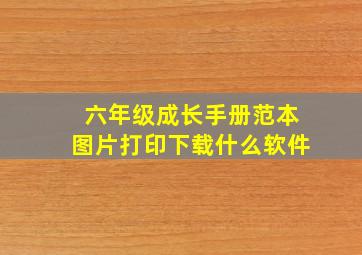 六年级成长手册范本
图片打印下载什么软件